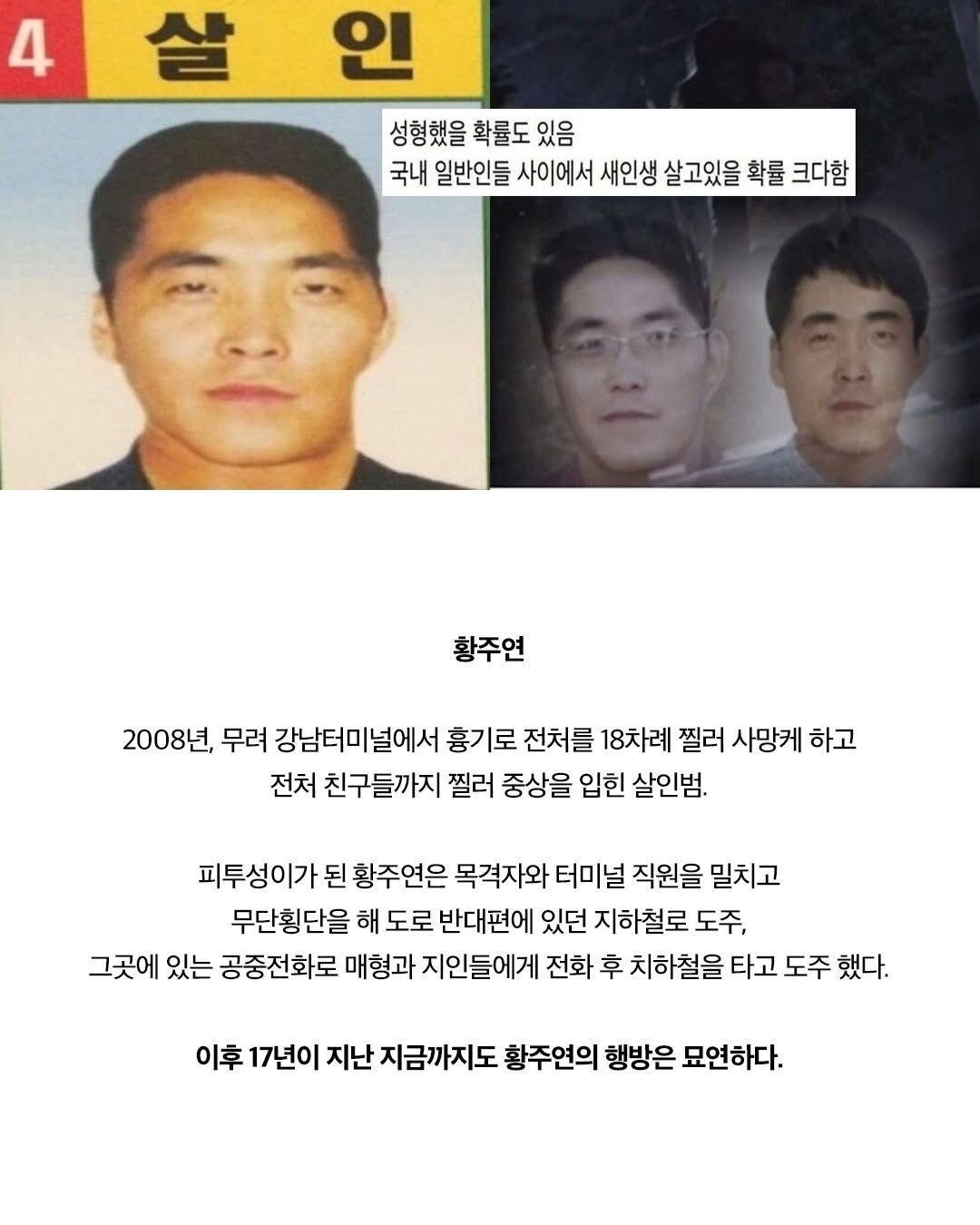 4 살 인

성형했을 확률도 있음
국내 일반인들 사이에서 새인생 살고있을 확률 크다함

황주연

2008년, 무려 강남터미널에서 흉기로 전처를 18차례 찔러 사망케 하고 전처 친구들까지 찔러 중상을 입힌 살인범.

피투성이가 된 황주연은 목격자와 터미널 직원을 밀치고
무단횡단을 해 도로 반대편에 있던 지하철로 도주,
그곳에 있는 공중전화로 매형과 지인들에게 전화 후 치하철을 타고 도주 했다.

이후 17년이 지난 지금까지도 황주연의 행방은 묘연하다.